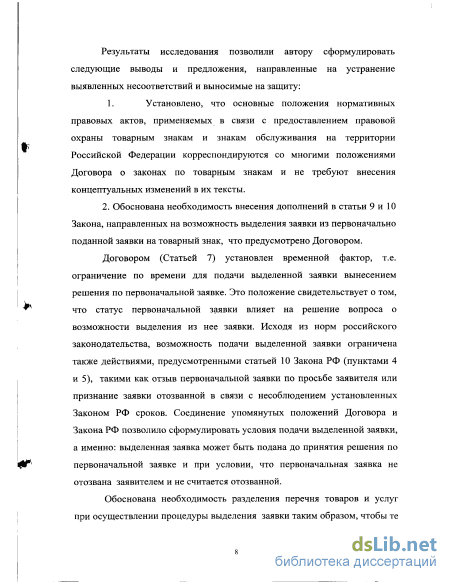 Результаты исследования позволили автору сформулировать следующие выводы и предложения, направленные на устранение выявленных несоответствий и выносимые на защиту:

1. Установлено, что основные положения нормативных правовых актов, применяемых в связи с предоставлением правовой охраны товарным знакам и знакам обслуживания на территории Российской Федерации корреспондируются со многими положениями Договора о законах по товарным знакам и не требуют внесения концептуальных изменений в их тексты.

2. Обоснована необходимость внесения дополнений в статьи 9 и 10 Закона, направленных на возможность выделения заявки из первоначально поданной заявки на товарный знак, что предусмотрено Договором.

Договором (Статьей 7) установлен временной фактор, т.е. ограничение по времени для подачи выделенной заявки вынесением решения по первоначальной заявке. Это положение свидетельствует о том, что статус первоначальной заявки влияет на решение вопроса о возможности выделения из нее заявки. Исходя из норм российского законодательства, возможность подачи выделенной заявки ограничена также действиями, предусмотренными статьей 10 Закона РФ (пунктами 4 и 5), такими как отзыв первоначальной заявки по просьбе заявителя или признание заявки отозванной в связи с несоблюдением установленных Законом РФ сроков. Соединение упомянутых положений Договора и Закона РФ позволило сформулировать условия подачи выделенной заявки, а именно: выделенная заявка может быть подана до принятия решения по первоначальной заявке и при условии, что первоначальная заявка не отозвана заявителем и не считается отозванной.

Обоснована необходимость разделения перечня товаров и услуг при осуществлении процедуры выделения заявки таким образом, чтобы те

8

dsLib.net
библиотека диссертаций